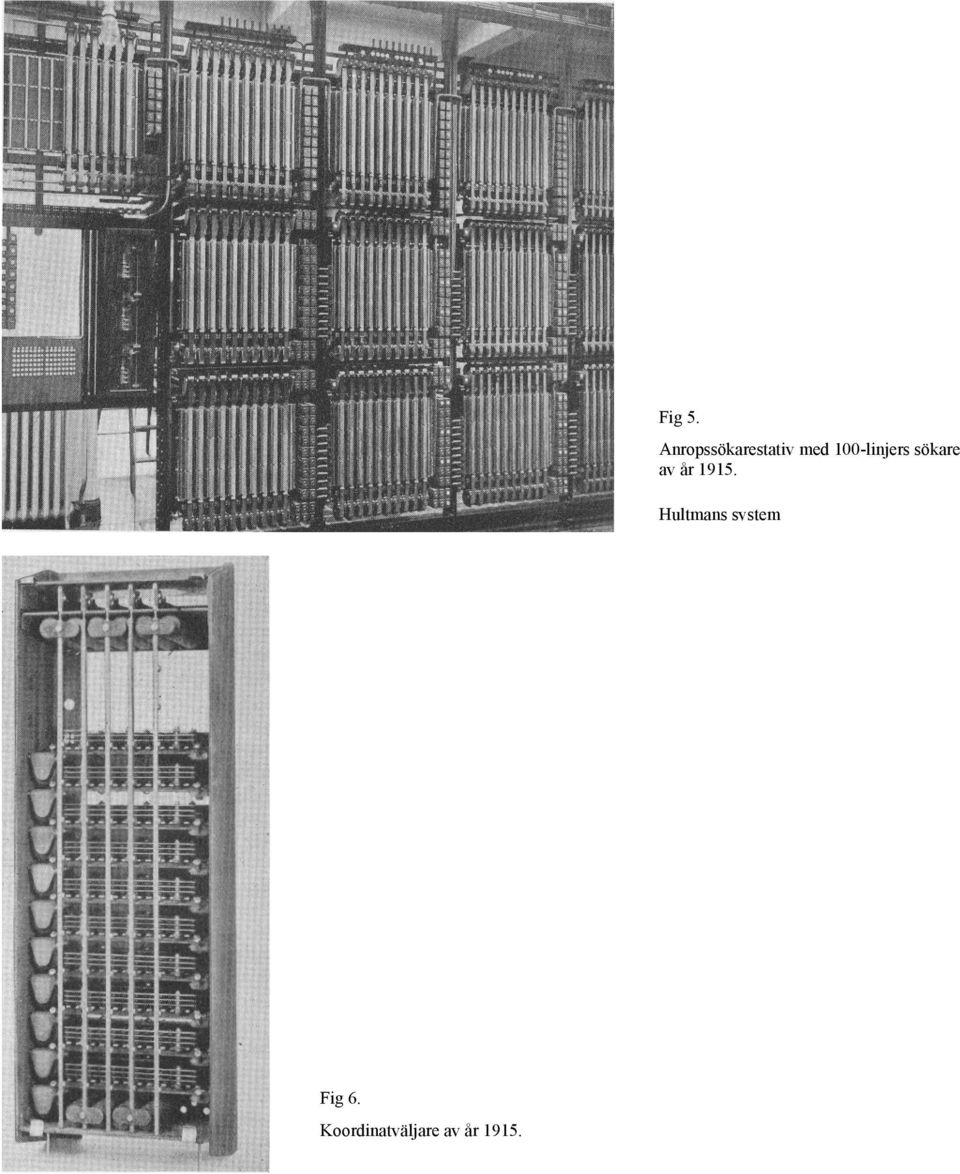 Fig 5.

Anropssökarestativ med 100-linjers sökare av år 1915.

Hultmans system

Fig 6.

Koordinatväljare av år 1915.